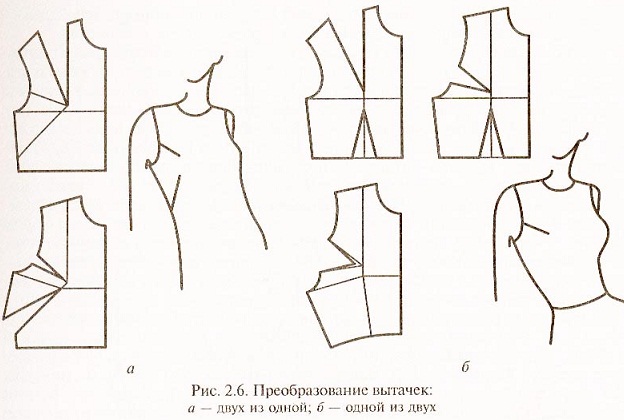 а

б

Рис. 2.6. Преобразование вытачек:
а — двух из одной; б — одной из двух